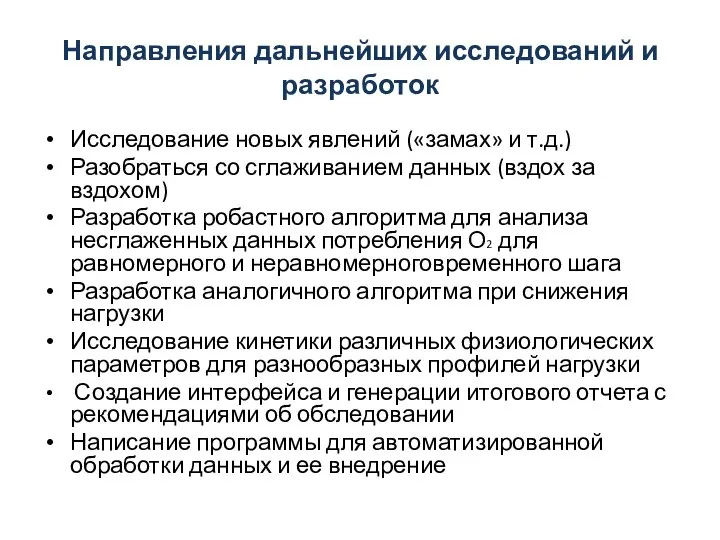 Направления дальнейших исследований и разработок

• Исследование новых явлений («замах» и т.д.)
• Разобраться со сглаживанием данных (вздох за вздохом)
• Разработка робастного алгоритма для анализа несглаженных данных потребления $O_2$ для равномерного и неравномерноговременного шага
• Разработка аналогичного алгоритма при снижения нагрузки
• Исследование кинетики различных физиологических параметров для разнообразных профилей нагрузки
• Создание интерфейса и генерации итогового отчета с рекомендациями об обследовании
• Написание программы для автоматизированной обработки данных и ее внедрение